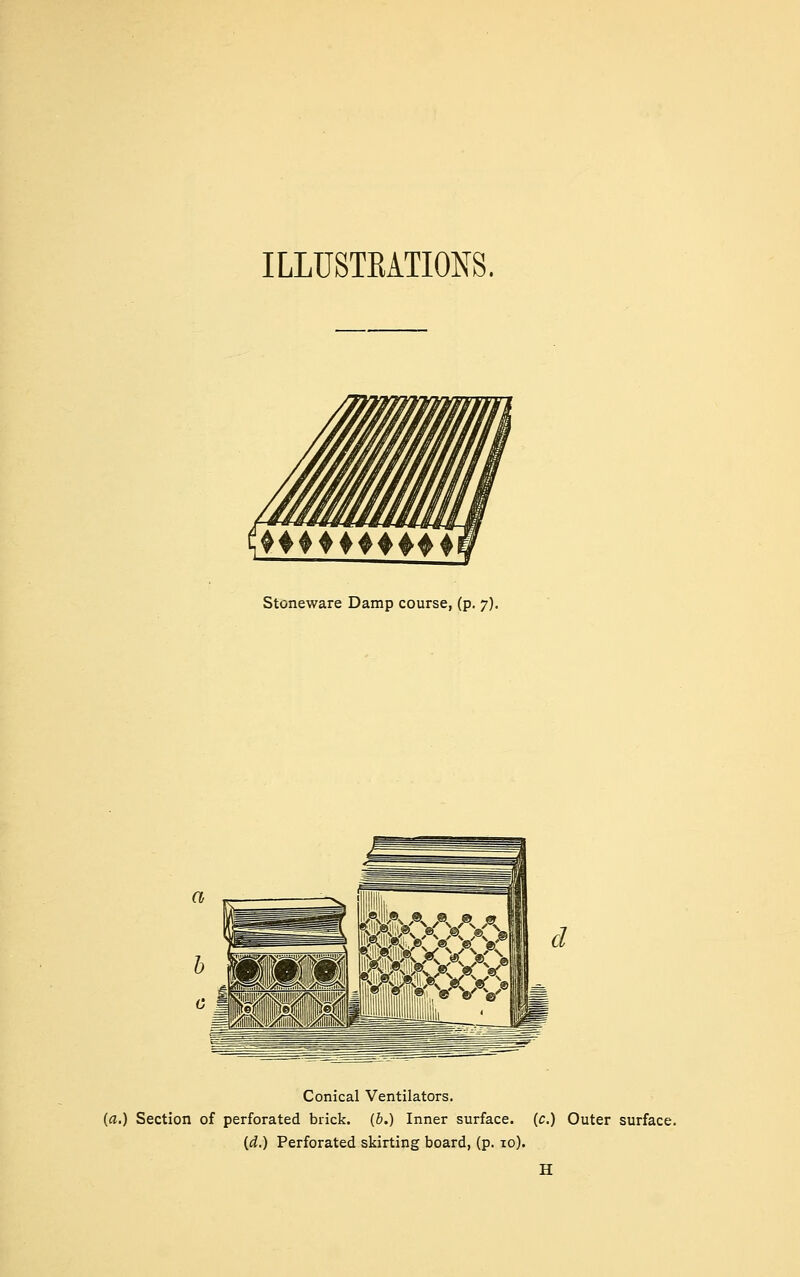 ILLUSTRATIONS.

Stoneware Damp course, (p. 7).

a

b

c

d

Conical Ventilators.

(a.) Section of perforated brick. (b.) Inner surface. (c.) Outer surface. (d.) Perforated skirting board, (p. 10).

H